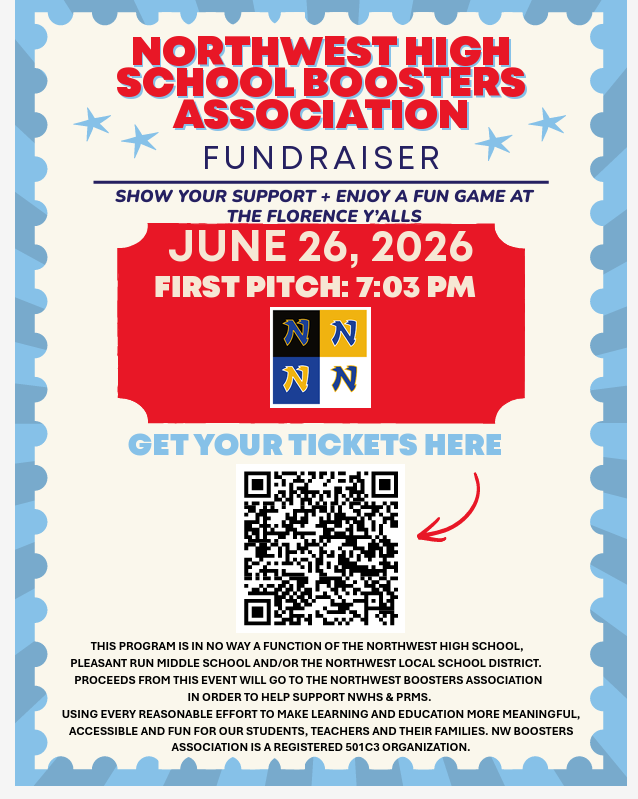 NORTHWEST HIGH SCHOOL BOOSTERS ASSOCIATION

FUNDRAISER

SHOW YOUR SUPPORT + ENJOY A FUN GAME AT THE FLORENCE Y'ALLS

JUNE 26, 2026

FIRST PITCH: 7:03 PM

N N N N

GET YOUR TICKETS HERE

THIS PROGRAM IS IN NO WAY A FUNCTION OF THE NORTHWEST HIGH SCHOOL, PLEASANT RUN MIDDLE SCHOOL AND/OR THE NORTHWEST LOCAL SCHOOL DISTRICT. PROCEEDS FROM THIS EVENT WILL GO TO THE NORTHWEST BOOSTERS ASSOCIATION IN ORDER TO HELP SUPPORT NWHS & PRMS. USING EVERY REASONABLE EFFORT TO MAKE LEARNING AND EDUCATION MORE MEANINGFUL, ACCESSIBLE AND FUN FOR OUR STUDENTS, TEACHERS AND THEIR FAMILIES. NW BOOSTERS ASSOCIATION IS A REGISTERED 501C3 ORGANIZATION.